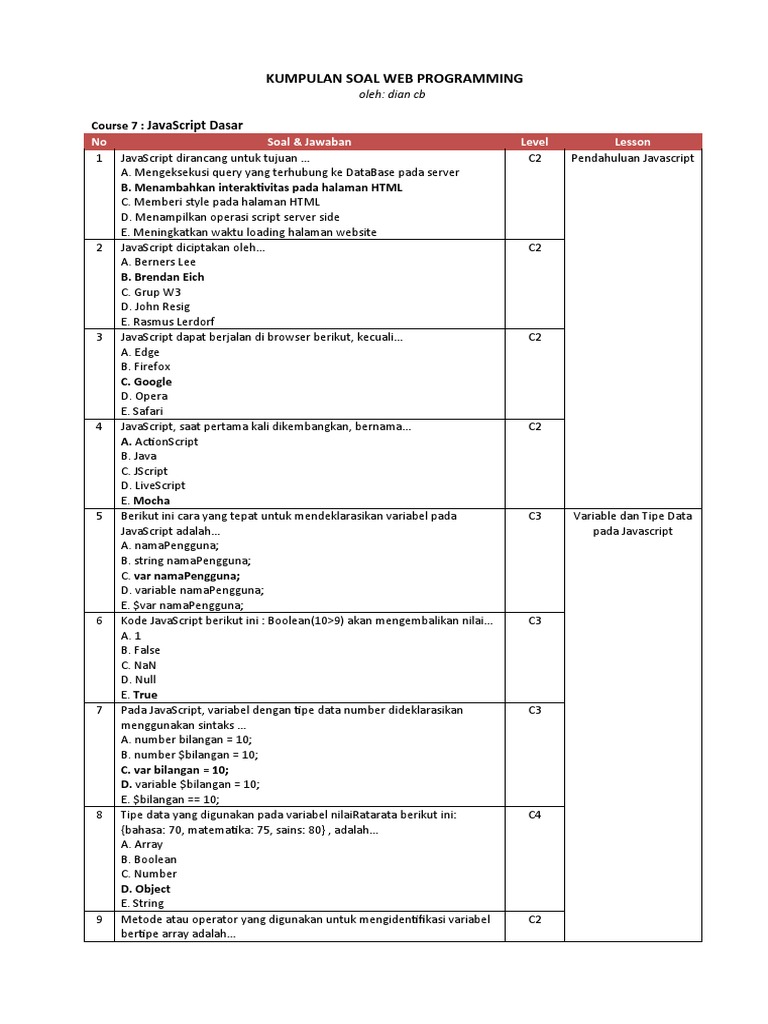 KUMPULAN SOAL WEB PROGRAMMING
oleh: dian cb

Course 7 : JavaScript Dasar

| No | Soal & Jawaban | Level | Lesson |
|---|---|---|---|
| 1 | JavaScript dirancang untuk tujuan ... A. Mengeksekusi query yang terhubung ke DataBase pada server B. Menambahkan interaktivitas pada halaman HTML C. Memberi style pada halaman HTML D. Menampilkan operasi script server side E. Meningkatkan waktu loading halaman website | C2 | Pendahuluan Javascript |
| 2 | JavaScript diciptakan oleh... A. Berners Lee B. Brendan Eich C. Grup W3 D. John Resig E. Rasmus Lerdorf | C2 | |
| 3 | JavaScript dapat berjalan di browser berikut, kecuali... A. Edge B. Firefox C. Google D. Opera E. Safari | C2 | |
| 4 | JavaScript, saat pertama kali dikembangkan, bernama... A. ActionScript B. Java C. JScript D. LiveScript E. Mocha | C2 | |
| 5 | Berikut ini cara yang tepat untuk mendeklarasikan variabel pada JavaScript adalah... A. namaPengguna; B. string namaPengguna; C. var namaPengguna; D. variable namaPengguna; E. $var namaPengguna; | C3 | Variable dan Tipe Data pada Javascript |
| 6 | Kode JavaScript berikut ini : Boolean(10>9) akan mengembalikan nilai... A. 1 B. False C. NaN D. Null E. True | C3 | |
| 7 | Pada JavaScript, variabel dengan tipe data number dideklarasikan menggunakan sintaks ... A. number bilangan = 10; B. number $bilangan = 10; C. var bilangan = 10; D. variable $bilangan = 10; E. $bilangan == 10; | C3 | |
| 8 | Tipe data yang digunakan pada variabel nilaiRatarata berikut ini: {bahasa: 70, matematika: 75, sains: 80} , adalah... A. Array B. Boolean C. Number D. Object E. String | C4 | |
| 9 | Metode atau operator yang digunakan untuk mengidentifikasi variabel bertipe array adalah... | C2 | |